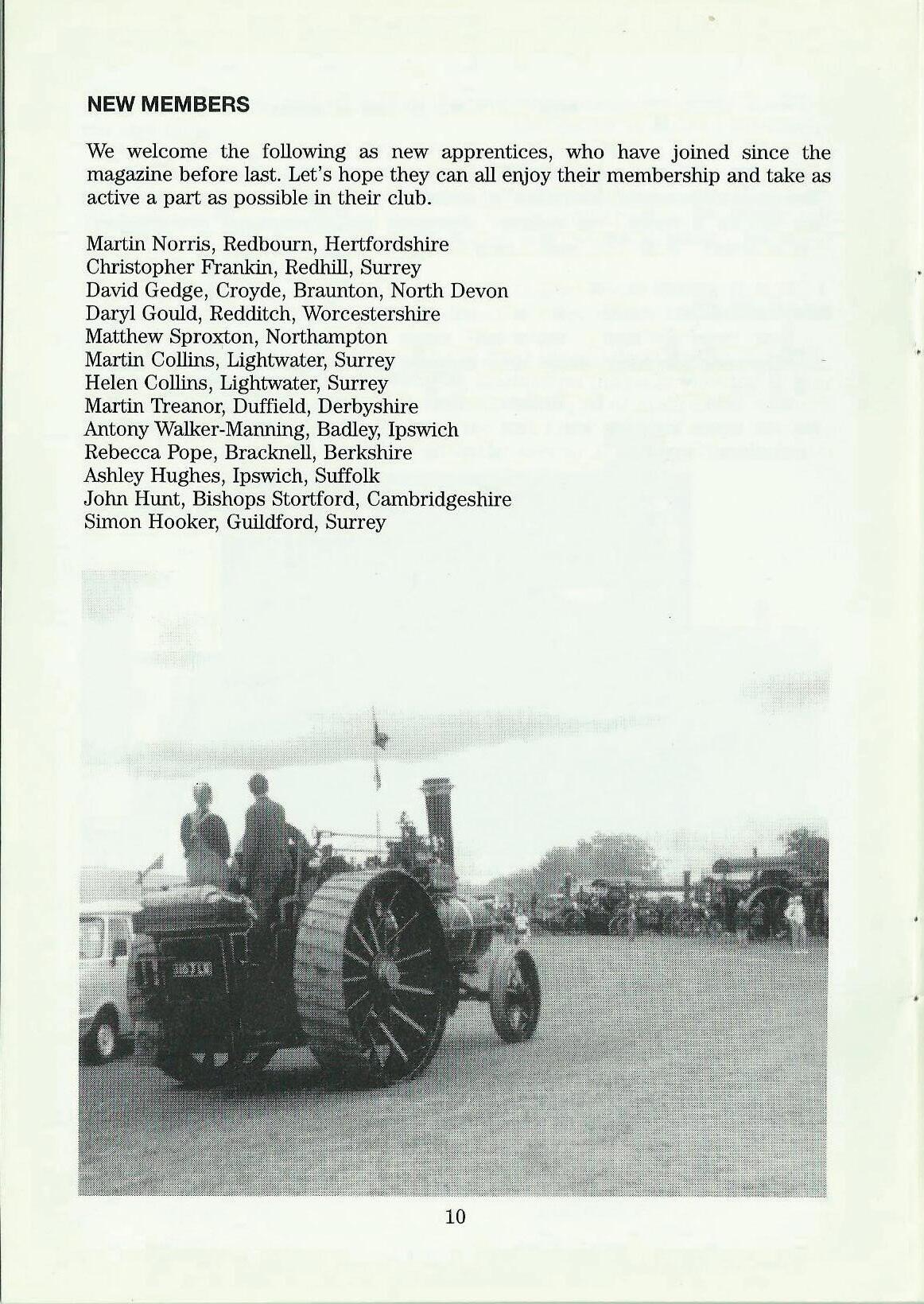 NEW MEMBERS

We welcome the following as new apprentices, who have joined since the magazine before last. Let's hope they can all enjoy their membership and take as active a part as possible in their club.

Martin Norris, Redbourn, Hertfordshire
Christopher Frankin, Redhill, Surrey
David Gedge, Croyde, Braunton, North Devon
Daryl Gould, Redditch, Worcestershire
Matthew Sproxton, Northampton
Martin Collins, Lightwater, Surrey
Helen Collins, Lightwater, Surrey
Martin Treanor, Duffield, Derbyshire
Antony Walker-Manning, Badley, Ipswich
Rebecca Pope, Bracknell, Berkshire
Ashley Hughes, Ipswich, Suffolk
John Hunt, Bishops Stortford, Cambridgeshire
Simon Hooker, Guildford, Surrey

10